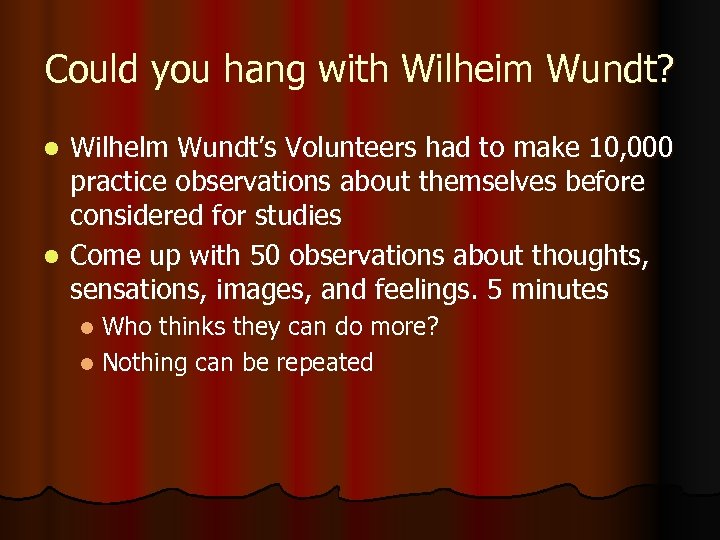 Could you hang with Wilheim Wundt?

- Wilhelm Wundt's Volunteers had to make 10,000 practice observations about themselves before considered for studies
- Come up with 50 observations about thoughts, sensations, images, and feelings. 5 minutes
  - Who thinks they can do more?
  - Nothing can be repeated